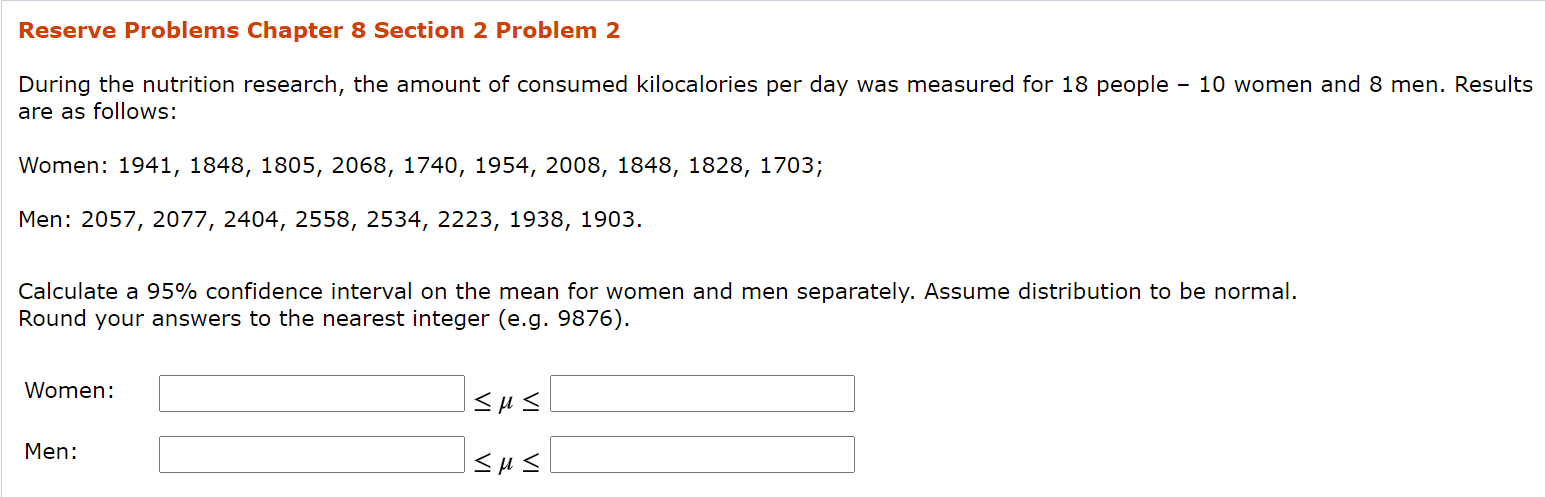 Reserve Problems Chapter 8 Section 2 Problem 2

During the nutrition research, the amount of consumed kilocalories per day was measured for 18 people – 10 women and 8 men. Results are as follows:

Women: 1941, 1848, 1805, 2068, 1740, 1954, 2008, 1848, 1828, 1703;

Men: 2057, 2077, 2404, 2558, 2534, 2223, 1938, 1903.

Calculate a 95% confidence interval on the mean for women and men separately. Assume distribution to be normal.
Round your answers to the nearest integer (e.g. 9876).

Women: $\leq \mu \leq$

Men: $\leq \mu \leq$